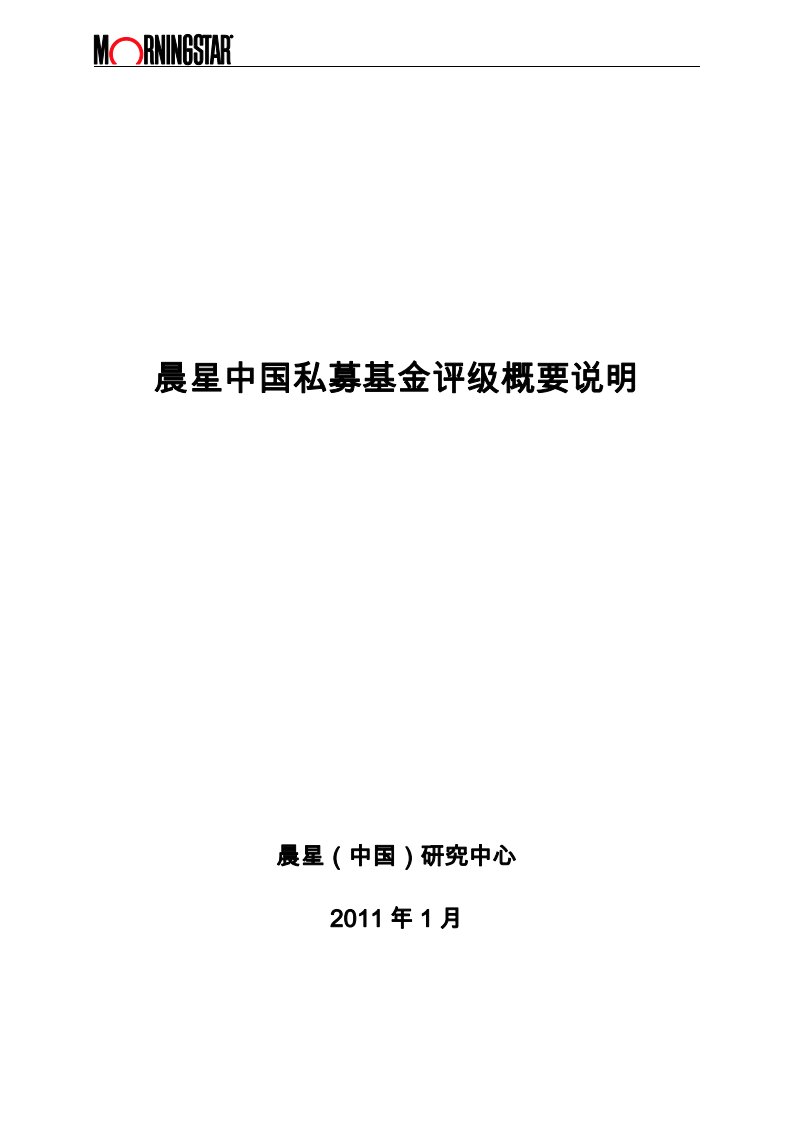 MORNINGSTAR®

晨星中国私募基金评级概要说明

晨星（中国）研究中心

2011 年 1 月